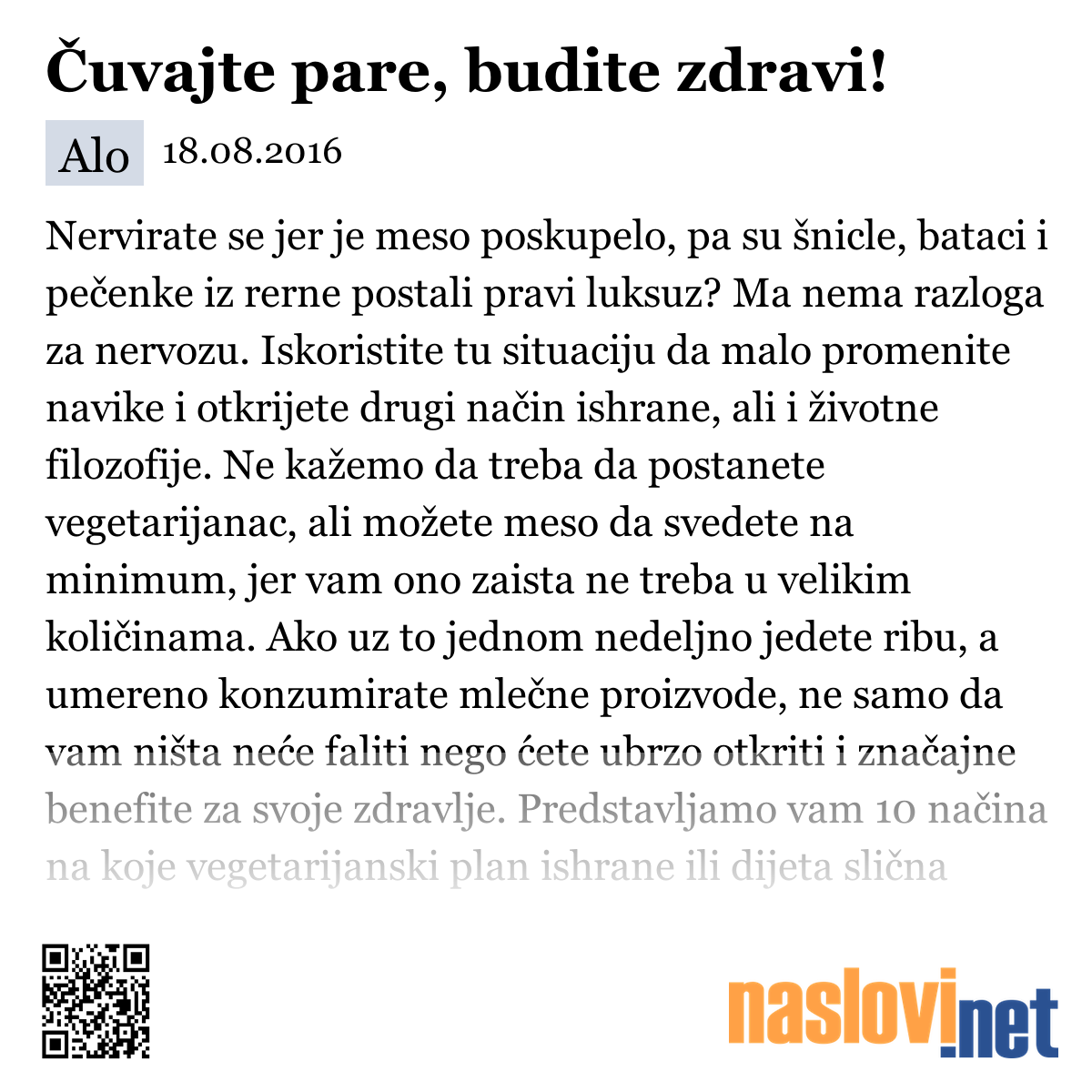 Čuvajte pare, budite zdravi!

Alo 18.08.2016

Nervirate se jer je meso poskupelo, pa su šnicle, bataci i pečenke iz rerne postali pravi luksuz? Ma nema razloga za nervozu. Iskoristite tu situaciju da malo promenite navike i otkrijete drugi način ishrane, ali i životne filozofije. Ne kažemo da treba da postanete vegetarijanac, ali možete meso da svedete na minimum, jer vam ono zaista ne treba u velikim količinama. Ako uz to jednom nedeljno jedete ribu, a umereno konzumirate mlečne proizvode, ne samo da vam ništa neće faliti nego ćete ubrzo otkriti i značajne benefite za svoje zdravlje. Predstavljamo vam 10 načina na koje vegetarijanski plan ishrane ili dijeta slična

naslovi.net